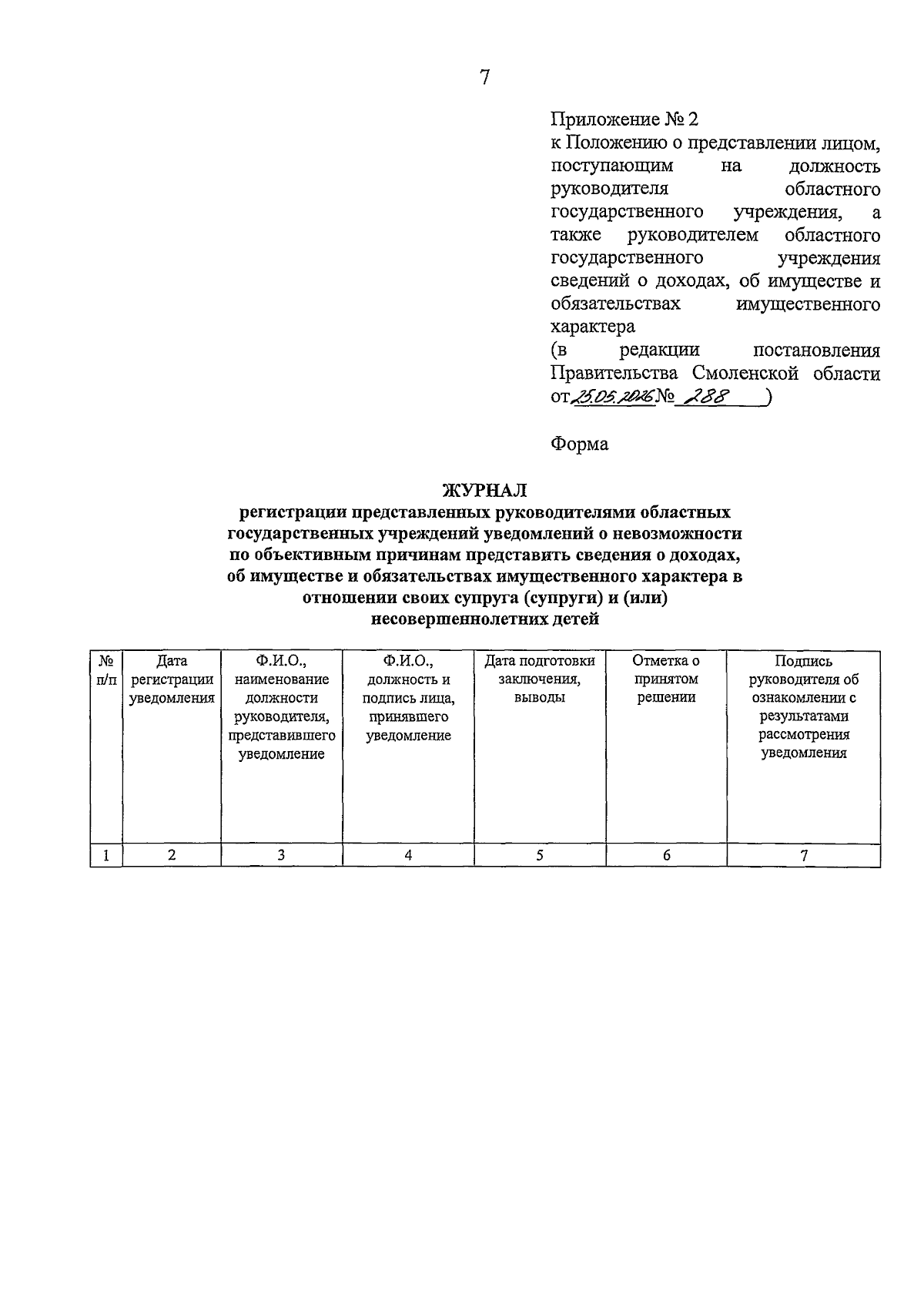 7

Приложение № 2
к Положению о представлении лицом, поступающим на должность руководителя областного государственного учреждения, а также руководителем областного государственного учреждения сведений о доходах, об имуществе и обязательствах имущественного характера
(в редакции постановления Правительства Смоленской области от 25.05.2026 № 288 )

Форма

ЖУРНАЛ
регистрации представленных руководителями областных государственных учреждений уведомлений о невозможности по объективным причинам представить сведения о доходах, об имуществе и обязательствах имущественного характера в отношении своих супруга (супруги) и (или) несовершеннолетних детей

| № п/п | Дата регистрации уведомления | Ф.И.О., наименование должности руководителя, представившего уведомление | Ф.И.О., должность и подпись лица, принявшего уведомление | Дата подготовки заключения, выводы | Отметка о принятом решении | Подпись руководителя об ознакомлении с результатами рассмотрения уведомления |
|---|---|---|---|---|---|---|
| 1 | 2 | 3 | 4 | 5 | 6 | 7 |